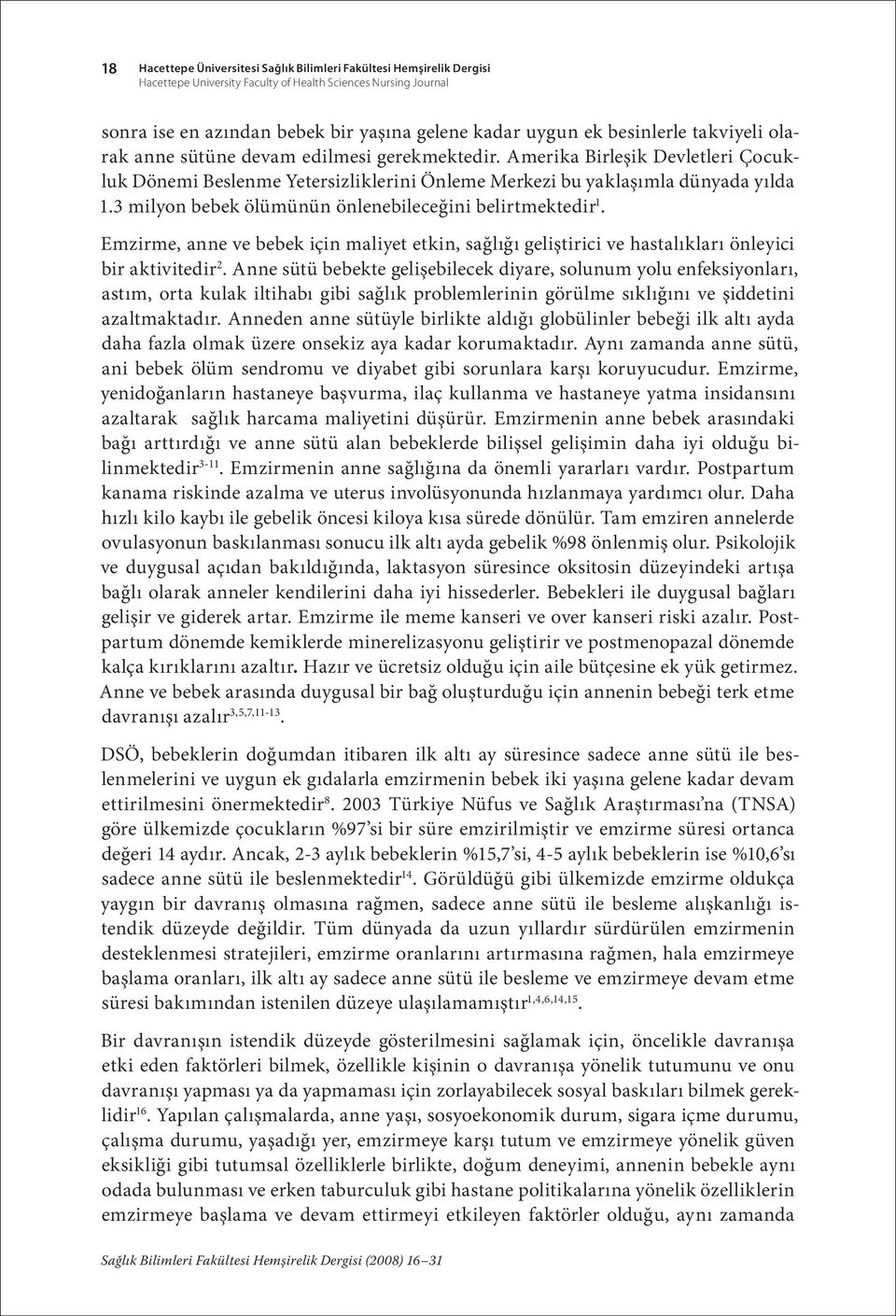 18 Hacettepe Üniversitesi Sağlık Bilimleri Fakültesi Hemşirelik Dergisi
Hacettepe University Faculty of Health Sciences Nursing Journal

sonra ise en azından bebek bir yaşına gelene kadar uygun ek besinlerle takviyeli olarak anne sütüne devam edilmesi gerekmektedir. Amerika Birleşik Devletleri Çocukluk Dönemi Beslenme Yetersizliklerini Önleme Merkezi bu yaklaşımla dünyada yılda 1.3 milyon bebek ölümünün önlenebileceğini belirtmektedir$^{1}$.

Emzirme, anne ve bebek için maliyet etkin, sağlığı geliştirici ve hastalıkları önleyici bir aktivitedir$^{2}$. Anne sütü bebekte gelişebilecek diyare, solunum yolu enfeksiyonları, astım, orta kulak iltihabı gibi sağlık problemlerinin görülme sıklığını ve şiddetini azaltmaktadır. Anneden anne sütüyle birlikte aldığı globülinler bebeği ilk altı ayda daha fazla olmak üzere onsekiz aya kadar korumaktadır. Aynı zamanda anne sütü, ani bebek ölüm sendromu ve diyabet gibi sorunlara karşı koruyucudur. Emzirme, yenidoğanların hastaneye başvurma, ilaç kullanma ve hastaneye yatma insidansını azaltarak sağlık harcama maliyetini düşürür. Emzirmenin anne bebek arasındaki bağı arttırdığı ve anne sütü alan bebeklerde bilişsel gelişimin daha iyi olduğu bilinmektedir$^{3-11}$. Emzirmenin anne sağlığına da önemli yararları vardır. Postpartum kanama riskinde azalma ve uterus involüsyonunda hızlanmaya yardımcı olur. Daha hızlı kilo kaybı ile gebelik öncesi kiloya kısa sürede dönülür. Tam emziren annelerde ovulasyonun baskılanması sonucu ilk altı ayda gebelik %98 önlenmiş olur. Psikolojik ve duygusal açıdan bakıldığında, laktasyon süresince oksitosin düzeyindeki artışa bağlı olarak anneler kendilerini daha iyi hissederler. Bebekleri ile duygusal bağları gelişir ve giderek artar. Emzirme ile meme kanseri ve over kanseri riski azalır. Postpartum dönemde kemiklerde minerelizasyonu geliştirir ve postmenopazal dönemde kalça kırıklarını azaltır. Hazır ve ücretsiz olduğu için aile bütçesine ek yük getirmez. Anne ve bebek arasında duygusal bir bağ oluşturduğu için annenin bebeği terk etme davranışı azalır$^{3,5,7,11-13}$.

DSÖ, bebeklerin doğumdan itibaren ilk altı ay süresince sadece anne sütü ile beslenmelerini ve uygun ek gıdalarla emzirmenin bebek iki yaşına gelene kadar devam ettirilmesini önermektedir$^{8}$. 2003 Türkiye Nüfus ve Sağlık Araştırması'na (TNSA) göre ülkemizde çocukların %97'si bir süre emzirilmiştir ve emzirme süresi ortanca değeri 14 aydır. Ancak, 2-3 aylık bebeklerin %15,7'si, 4-5 aylık bebeklerin ise %10,6'sı sadece anne sütü ile beslenmektedir$^{14}$. Görüldüğü gibi ülkemizde emzirme oldukça yaygın bir davranış olmasına rağmen, sadece anne sütü ile besleme alışkanlığı istendik düzeyde değildir. Tüm dünyada da uzun yıllardır sürdürülen emzirmenin desteklenmesi stratejileri, emzirme oranlarını artırmasına rağmen, hala emzirmeye başlama oranları, ilk altı ay sadece anne sütü ile besleme ve emzirmeye devam etme süresi bakımından istenilen düzeye ulaşılamamıştır$^{1,4,6,14,15}$.

Bir davranışın istendik düzeyde gösterilmesini sağlamak için, öncelikle davranışa etki eden faktörleri bilmek, özellikle kişinin o davranışa yönelik tutumunu ve onu davranışı yapması ya da yapmaması için zorlayabilecek sosyal baskıları bilmek gereklidir$^{16}$. Yapılan çalışmalarda, anne yaşı, sosyoekonomik durum, sigara içme durumu, çalışma durumu, yaşadığı yer, emzirmeye karşı tutum ve emzirmeye yönelik güven eksikliği gibi tutumsal özelliklerle birlikte, doğum deneyimi, annenin bebekle aynı odada bulunması ve erken taburculuk gibi hastane politikalarına yönelik özelliklerin emzirmeye başlama ve devam ettirmeyi etkileyen faktörler olduğu, aynı zamanda

Sağlık Bilimleri Fakültesi Hemşirelik Dergisi (2008) 16–31